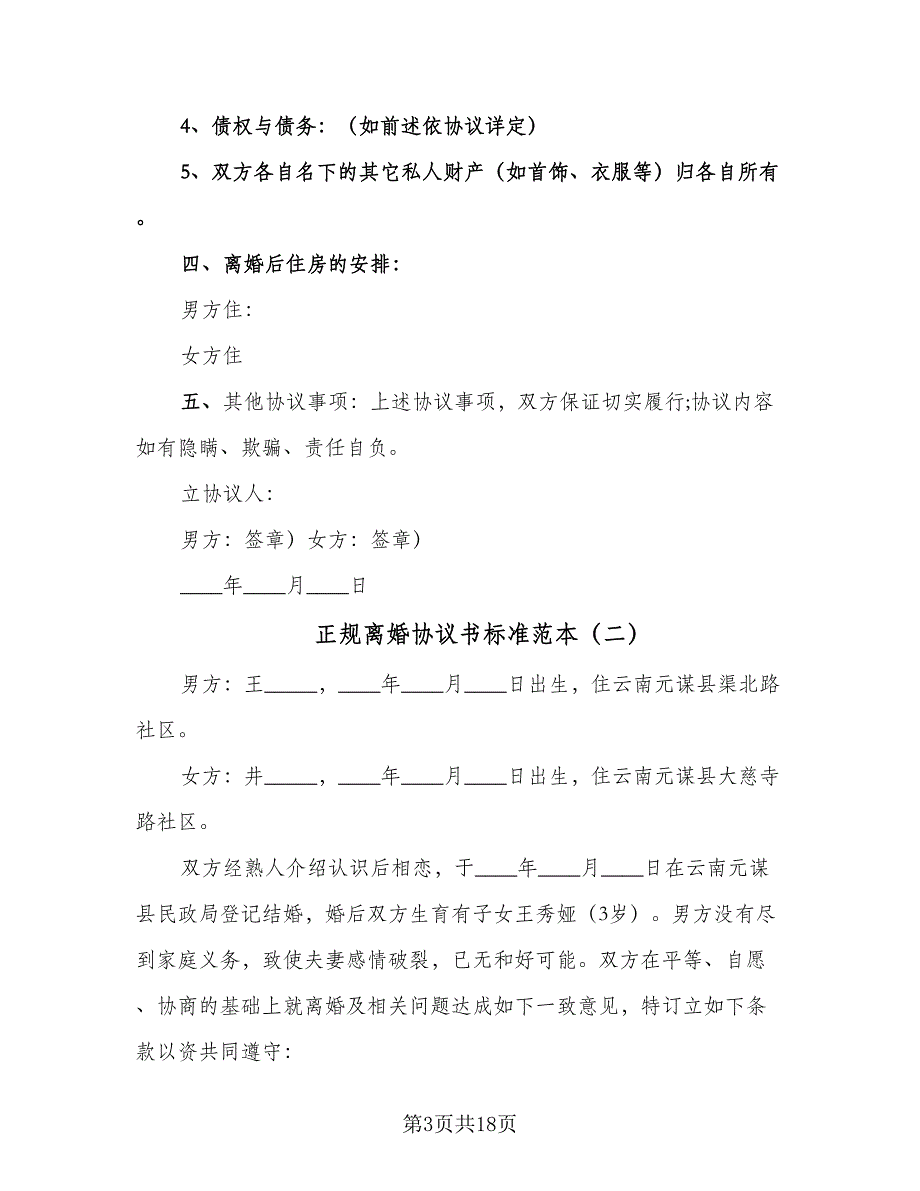 4、债权与债务：（如前述依协议详定）

5、双方各自名下的其它私人财产（如首饰、衣服等）归各自所有。

四、离婚后住房的安排：

男方住：

女方住

五、其他协议事项：上述协议事项，双方保证切实履行;协议内容如有隐瞒、欺骗、责任自负。

立协议人：

男方：签章）女方：签章）

____年____月____日

正规离婚协议书标准范本（二）

男方：王_____，____年____月____日出生，住云南元谋县渠北路社区。

女方：井_____，____年____月____日出生，住云南元谋县大慈寺路社区。

双方经熟人介绍认识后相恋，于____年____月____日在云南元谋县民政局登记结婚，婚后双方生育有子女王秀娅（3岁）。男方没有尽到家庭义务，致使夫妻感情破裂，已无和好可能。双方在平等、自愿、协商的基础上就离婚及相关问题达成如下一致意见，特订立如下条款以资共同遵守：

第3页共18页